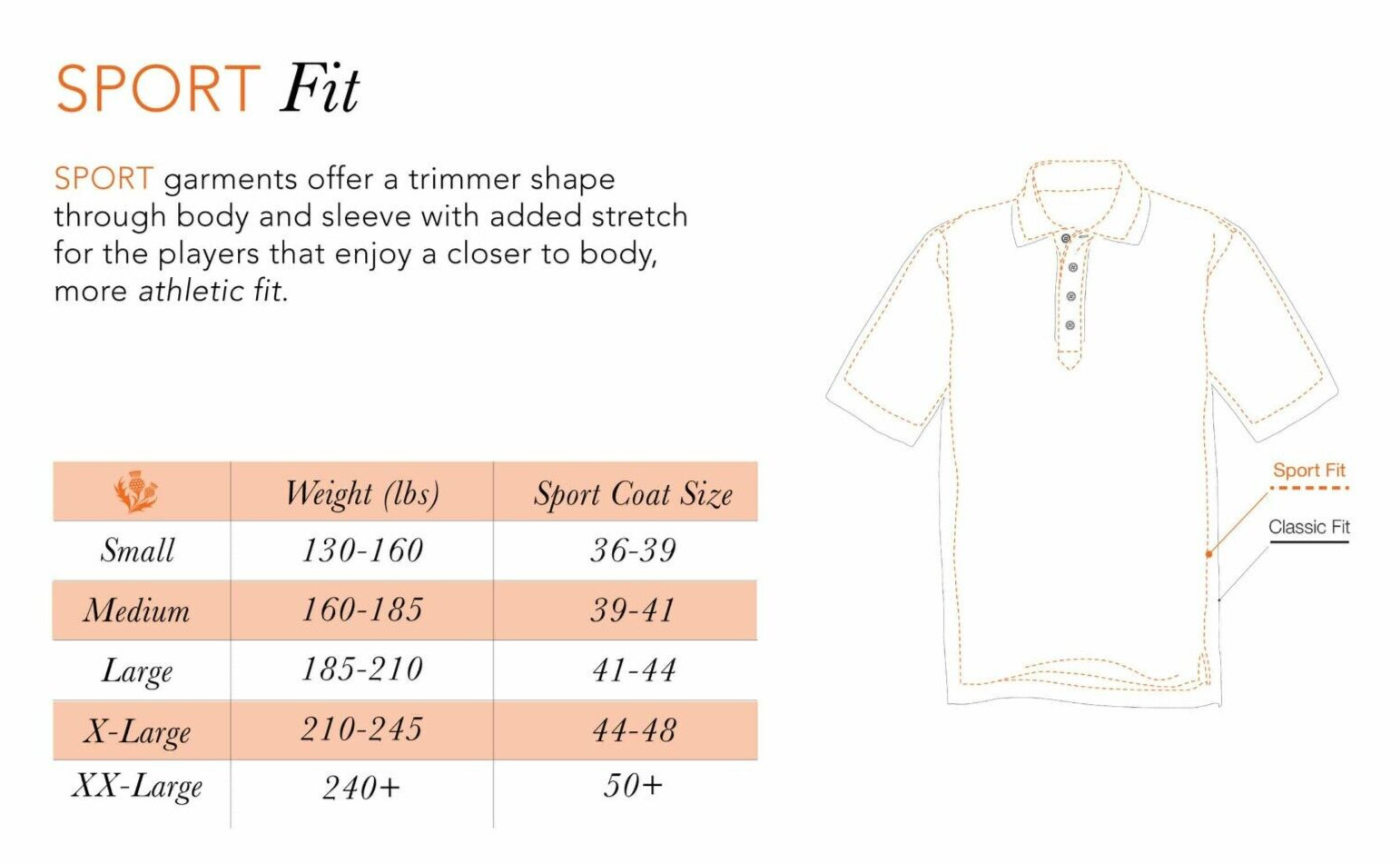 SPORT Fit

SPORT garments offer a trimmer shape through body and sleeve with added stretch for the players that enjoy a closer to body, more athletic fit.

| | Weight (lbs) | Sport Coat Size |
|---|---|---|
| Small | 130-160 | 36-39 |
| Medium | 160-185 | 39-41 |
| Large | 185-210 | 41-44 |
| X-Large | 210-245 | 44-48 |
| XX-Large | 240+ | 50+ |

Sport Fit

Classic Fit